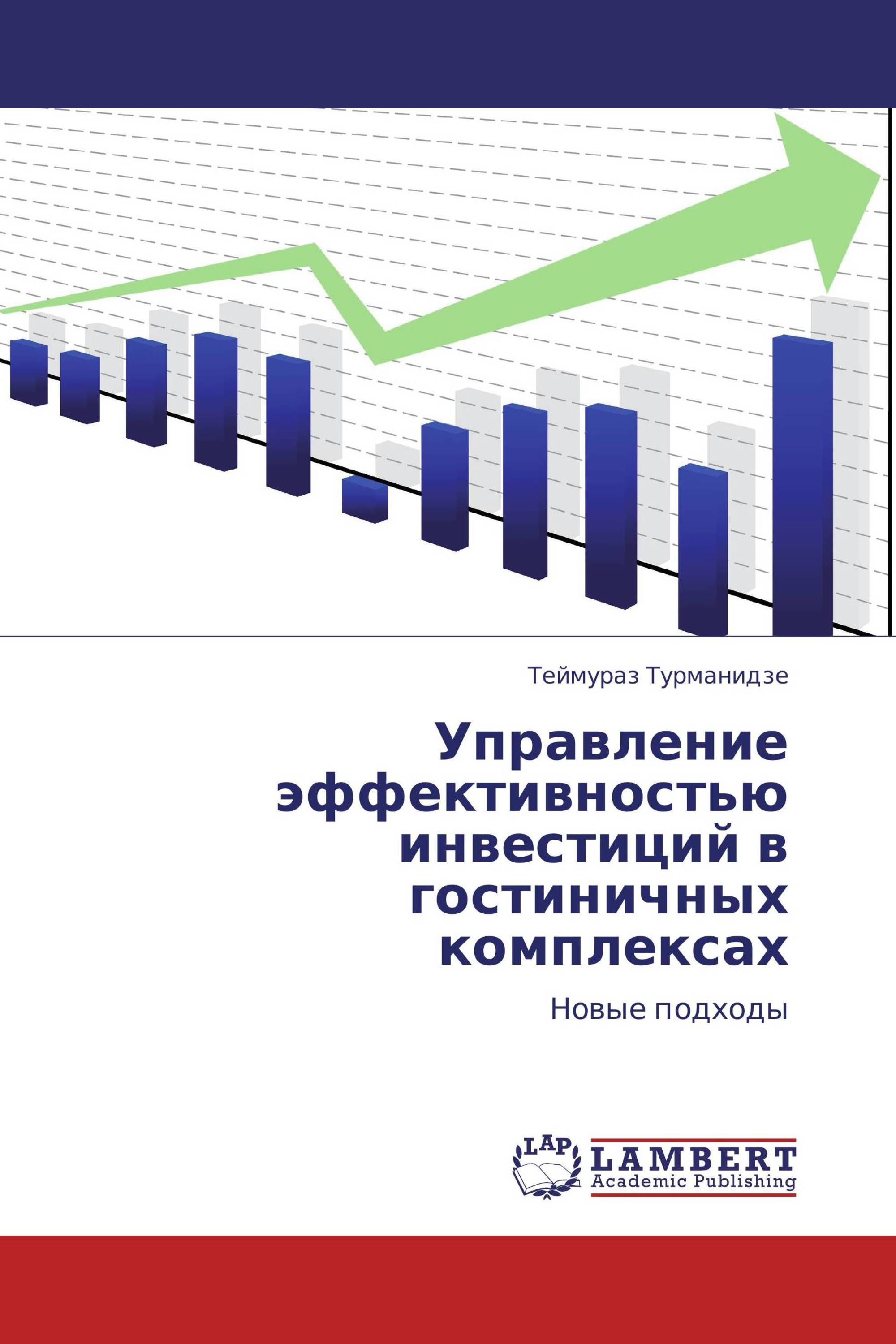 Теймураз Турманидзе

Управление эффективностью инвестиций в гостиничных комплексах

Новые подходы

LAP
LAMBERT
Academic Publishing